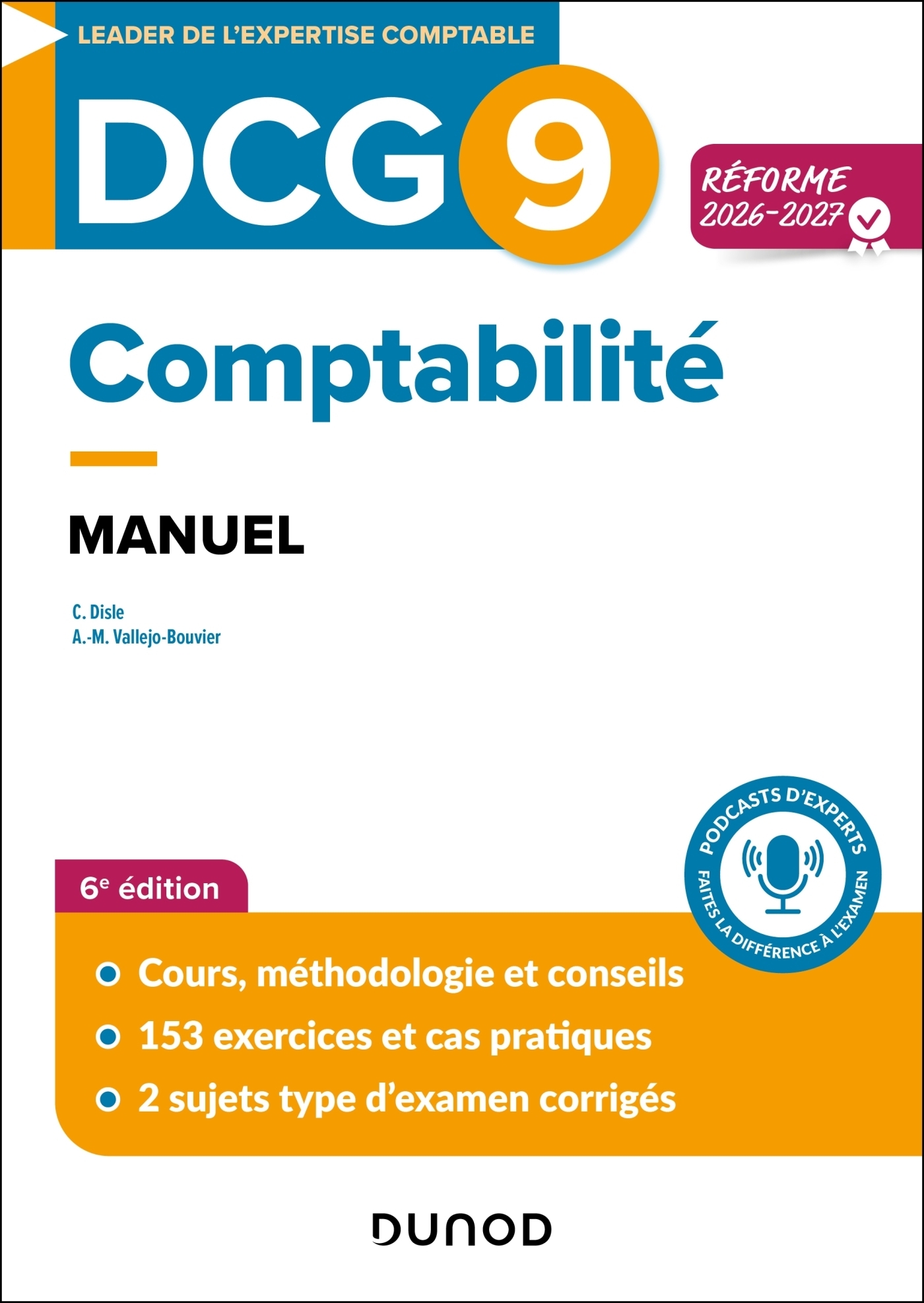 LEADER DE L'EXPERTISE COMPTABLE

DCG 9

RÉFORME 2026-2027

Comptabilité

MANUEL

C. Disle
A.-M. Vallejo-Bouvier

PODCASTS D'EXPERTS
FAITES LA DIFFÉRENCE À L'EXAMEN

6e édition

• Cours, méthodologie et conseils
• 153 exercices et cas pratiques
• 2 sujets type d'examen corrigés

DUNOD